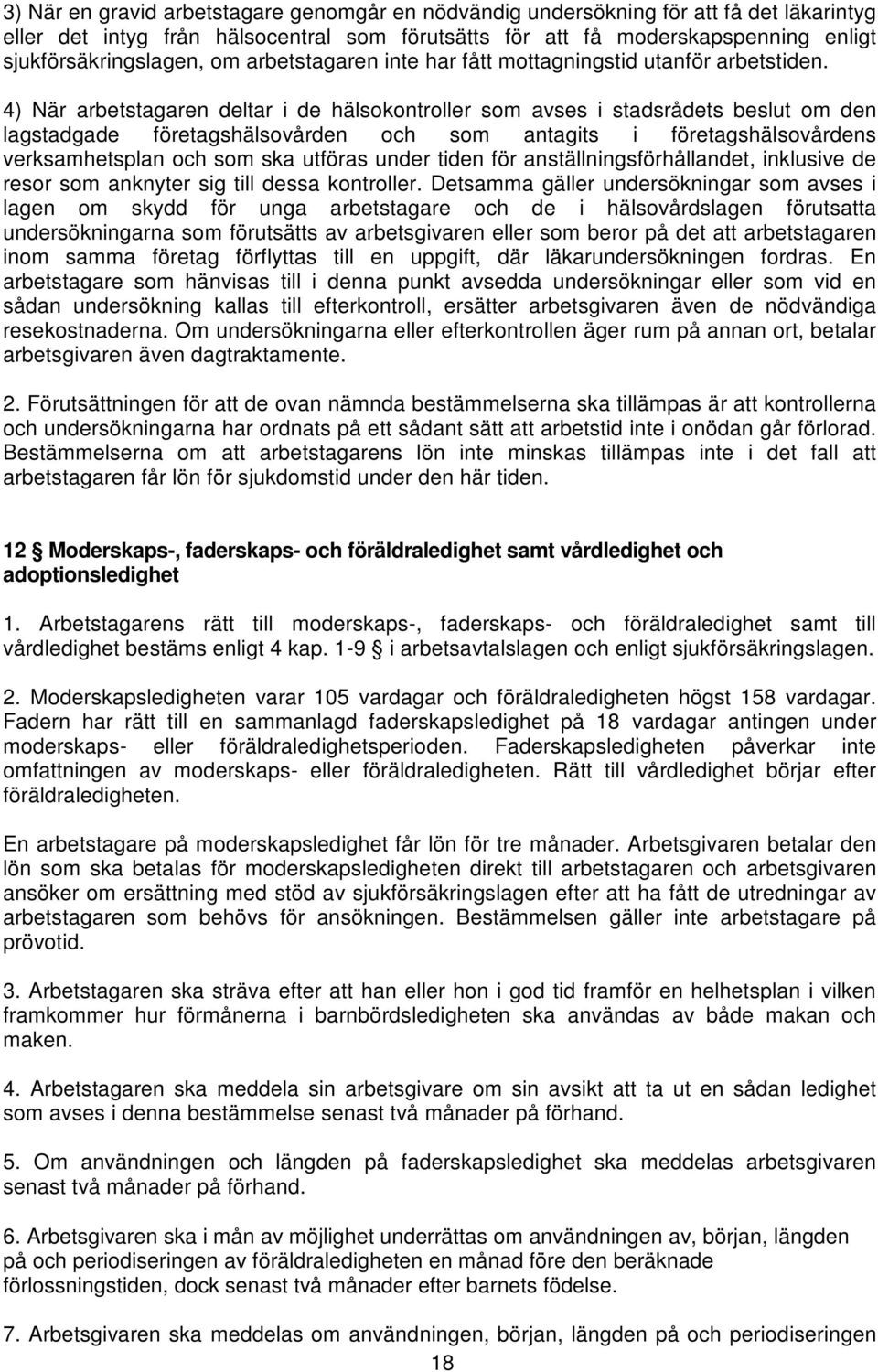 3) När en gravid arbetstagare genomgår en nödvändig undersökning för att få det läkarintyg eller det intyg från hälsocentral som förutsätts för att få moderskapspenning enligt sjukförsäkringslagen, om arbetstagaren inte har fått mottagningstid utanför arbetstiden.

4) När arbetstagaren deltar i de hälsokontroller som avses i stadsrådets beslut om den lagstadgade företagshälsovården och som antagits i företagshälsovårdens verksamhetsplan och som ska utföras under tiden för anställningsförhållandet, inklusive de resor som anknyter sig till dessa kontroller. Detsamma gäller undersökningar som avses i lagen om skydd för unga arbetstagare och de i hälsovårdslagen förutsatta undersökningarna som förutsätts av arbetsgivaren eller som beror på det att arbetstagaren inom samma företag förflyttas till en uppgift, där läkarundersökningen fordras. En arbetstagare som hänvisas till i denna punkt avsedda undersökningar eller som vid en sådan undersökning kallas till efterkontroll, ersätter arbetsgivaren även de nödvändiga resekostnaderna. Om undersökningarna eller efterkontrollen äger rum på annan ort, betalar arbetsgivaren även dagtraktamente.

2. Förutsättningen för att de ovan nämnda bestämmelserna ska tillämpas är att kontrollerna och undersökningarna har ordnats på ett sådant sätt att arbetstid inte i onödan går förlorad. Bestämmelserna om att arbetstagarens lön inte minskas tillämpas inte i det fall att arbetstagaren får lön för sjukdomstid under den här tiden.

12 § Moderskaps-, faderskaps- och föräldraledighet samt vårdledighet och adoptionsledighet

1. Arbetstagarens rätt till moderskaps-, faderskaps- och föräldraledighet samt till vårdledighet bestäms enligt 4 kap. 1-9 § i arbetsavtalslagen och enligt sjukförsäkringslagen.

2. Moderskapsledigheten varar 105 vardagar och föräldraledigheten högst 158 vardagar. Fadern har rätt till en sammanlagd faderskapsledighet på 18 vardagar antingen under moderskaps- eller föräldraledighetsperioden. Faderskapsledigheten påverkar inte omfattningen av moderskaps- eller föräldraledigheten. Rätt till vårdledighet börjar efter föräldraledigheten.

En arbetstagare på moderskapsledighet får lön för tre månader. Arbetsgivaren betalar den lön som ska betalas för moderskapsledigheten direkt till arbetstagaren och arbetsgivaren ansöker om ersättning med stöd av sjukförsäkringslagen efter att ha fått de utredningar av arbetstagaren som behövs för ansökningen. Bestämmelsen gäller inte arbetstagare på prövotid.

3. Arbetstagaren ska sträva efter att han eller hon i god tid framför en helhetsplan i vilken framkommer hur förmånerna i barnbördsledigheten ska användas av både makan och maken.

4. Arbetstagaren ska meddela sin arbetsgivare om sin avsikt att ta ut en sådan ledighet som avses i denna bestämmelse senast två månader på förhand.

5. Om användningen och längden på faderskapsledighet ska meddelas arbetsgivaren senast två månader på förhand.

6. Arbetsgivaren ska i mån av möjlighet underrättas om användningen av, början, längden på och periodiseringen av föräldraledigheten en månad före den beräknade förlossningstiden, dock senast två månader efter barnets födelse.

7. Arbetsgivaren ska meddelas om användningen, början, längden på och periodiseringen

18